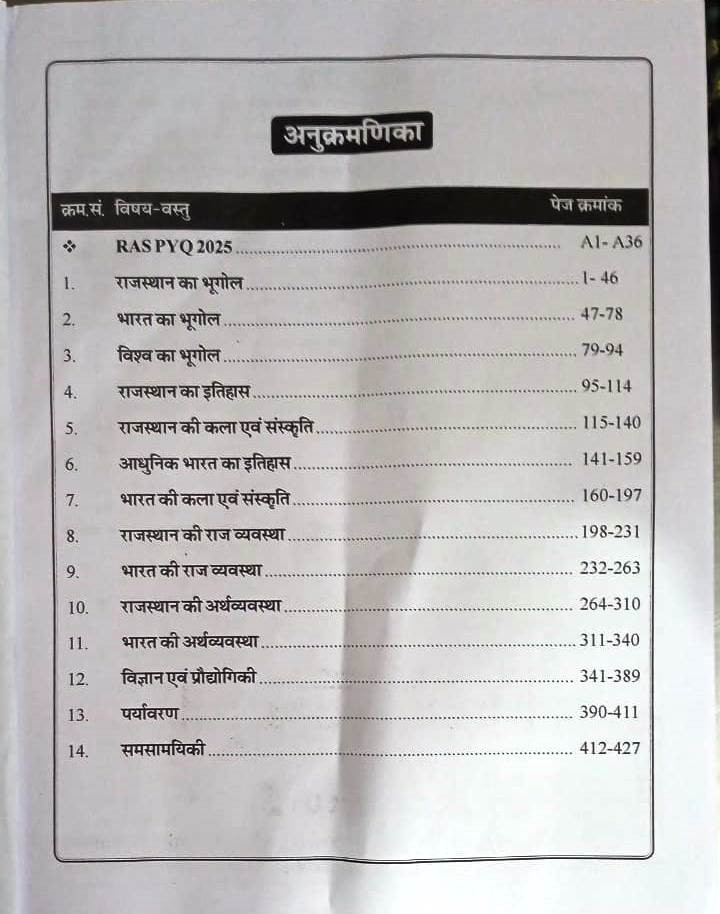 अनुक्रमणिका

| क्रम.सं. | विषय-वस्तु | पेज क्रमांक |
|---|---|---|
| ❖ | RAS PYQ 2025 | A1- A36 |
| 1. | राजस्थान का भूगोल | 1- 46 |
| 2. | भारत का भूगोल | 47-78 |
| 3. | विश्व का भूगोल | 79-94 |
| 4. | राजस्थान का इतिहास | 95-114 |
| 5. | राजस्थान की कला एवं संस्कृति | 115-140 |
| 6. | आधुनिक भारत का इतिहास | 141-159 |
| 7. | भारत की कला एवं संस्कृति | 160-197 |
| 8. | राजस्थान की राज व्यवस्था | 198-231 |
| 9. | भारत की राज व्यवस्था | 232-263 |
| 10. | राजस्थान की अर्थव्यवस्था | 264-310 |
| 11. | भारत की अर्थव्यवस्था | 311-340 |
| 12. | विज्ञान एवं प्रौद्योगिकी | 341-389 |
| 13. | पर्यावरण | 390-411 |
| 14. | समसामयिकी | 412-427 |